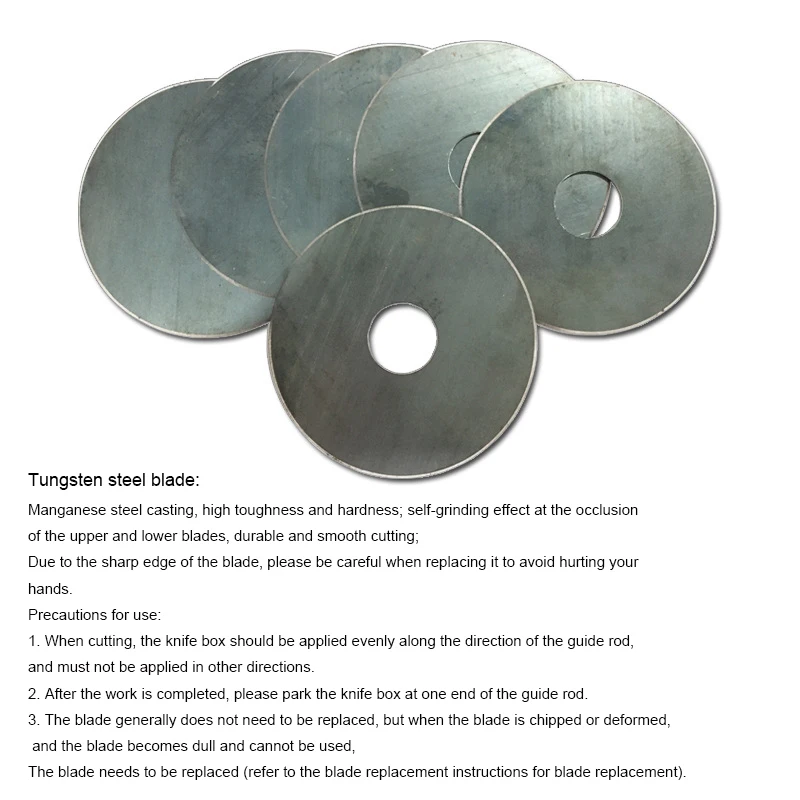 Tungsten steel blade:

Manganese steel casting, high toughness and hardness; self-grinding effect at the occlusion of the upper and lower blades, durable and smooth cutting;
Due to the sharp edge of the blade, please be careful when replacing it to avoid hurting your hands.
Precautions for use:
1. When cutting, the knife box should be applied evenly along the direction of the guide rod, and must not be applied in other directions.
2. After the work is completed, please park the knife box at one end of the guide rod.
3. The blade generally does not need to be replaced, but when the blade is chipped or deformed, and the blade becomes dull and cannot be used,
The blade needs to be replaced (refer to the blade replacement instructions for blade replacement).